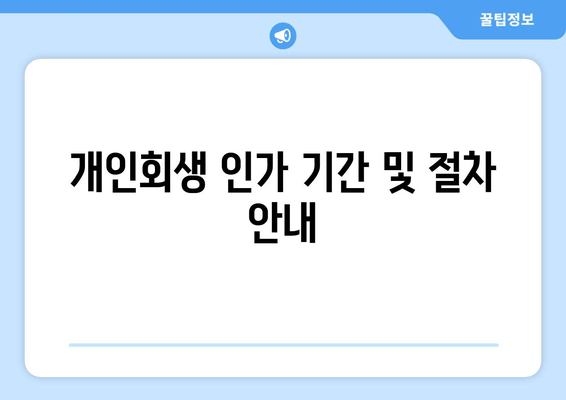 꿀팁정보

개인회생 인가 기간 및 절차 안내